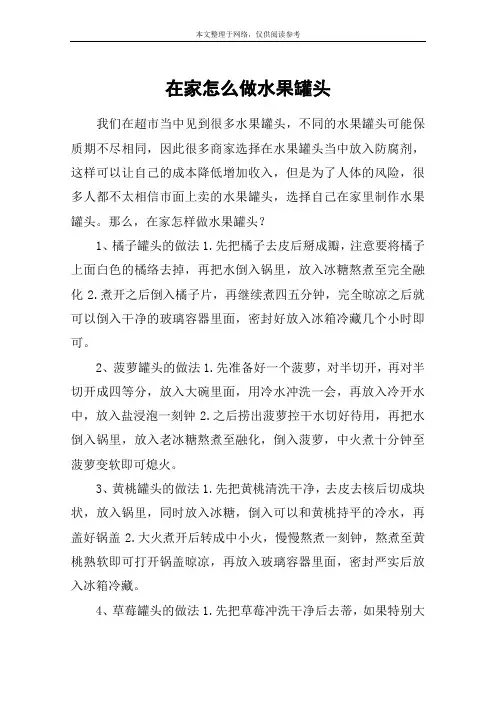 本文整理于网络，仅供阅读参考

在家怎么做水果罐头

我们在超市当中见到很多水果罐头，不同的水果罐头可能保质期不尽相同，因此很多商家选择在水果罐头当中放入防腐剂，这样可以让自己的成本降低增加收入，但是为了人体的风险，很多人都不太相信市面上卖的水果罐头，选择自己在家里制作水果罐头。那么，在家怎样做水果罐头？

1、橘子罐头的做法 1.先把橘子去皮后掰成瓣，注意要将橘子上面白色的橘络去掉，再把水倒入锅里，放入冰糖熬煮至完全融化 2.煮开之后倒入橘子片，再继续煮四五分钟，完全晾凉之后就可以倒入干净的玻璃容器里面，密封好放入冰箱冷藏几个小时即可。

2、菠萝罐头的做法 1.先准备好一个菠萝，对半切开，再对半切开成四等分，放入大碗里面，用冷水冲洗一会，再放入冷开水中，放入盐浸泡一刻钟 2.之后捞出菠萝控干水切好待用，再把水倒入锅里，放入老冰糖熬煮至融化，倒入菠萝，中火煮十分钟至菠萝变软即可熄火。

3、黄桃罐头的做法 1.先把黄桃清洗干净，去皮去核后切成块状，放入锅里，同时放入冰糖，倒入可以和黄桃持平的冷水，再盖好锅盖 2.大火煮开后转成中小火，慢慢熬煮一刻钟，熬煮至黄桃熟软即可打开锅盖晾凉，再放入玻璃容器里面，密封严实后放入冰箱冷藏。

4、草莓罐头的做法 1.先把草莓冲洗干净后去蒂，如果特别大